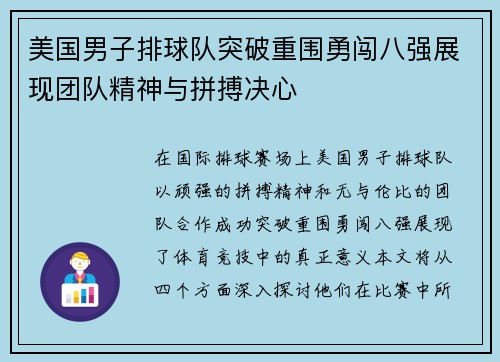 美国男子排球队突破重围勇闯八强展现团队精神与拼搏决心

在国际排球赛场上美国男子排球队以顽强的拼搏精神和无与伦比的团队合作成功突破重围勇闯八强展现了体育竞技中的真正意义本文将从四个方面深入探讨他们在比赛中所